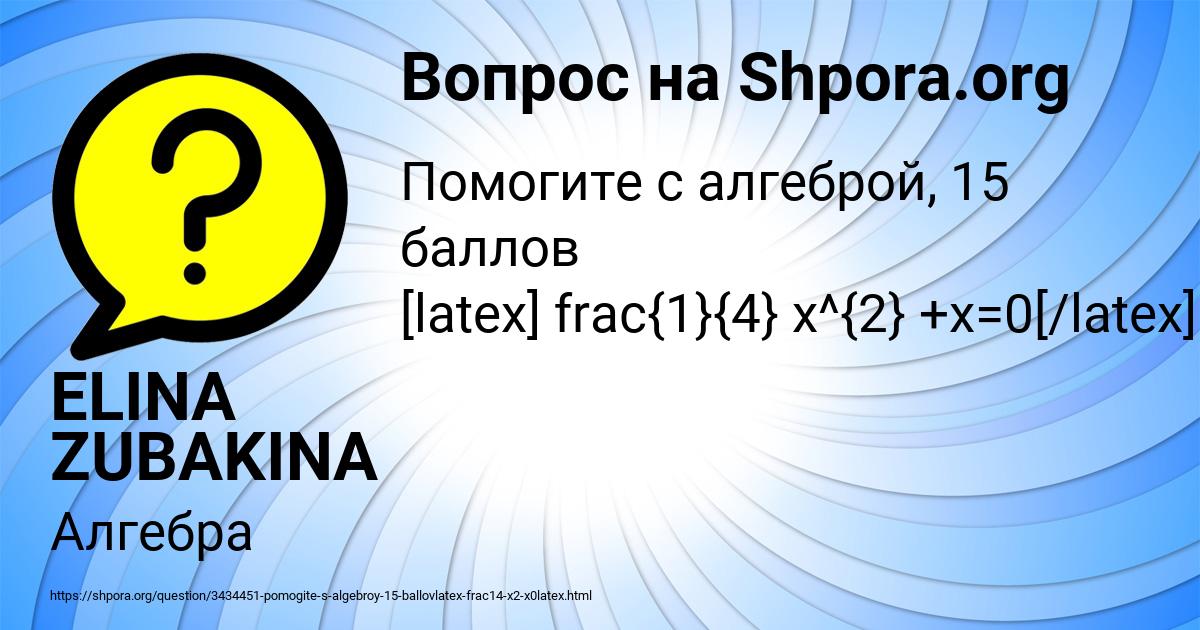 Вопрос на Shpora.org

Помогите с алгеброй, 15 баллов
[latex] frac{1}{4} x^{2} +x=0[/latex]

ELINA ZUBAKINA

Алгебра

https://shpora.org/question/3434451-pomogite-s-algebroy-15-ballovlatex-frac14-x2-x0latex.html